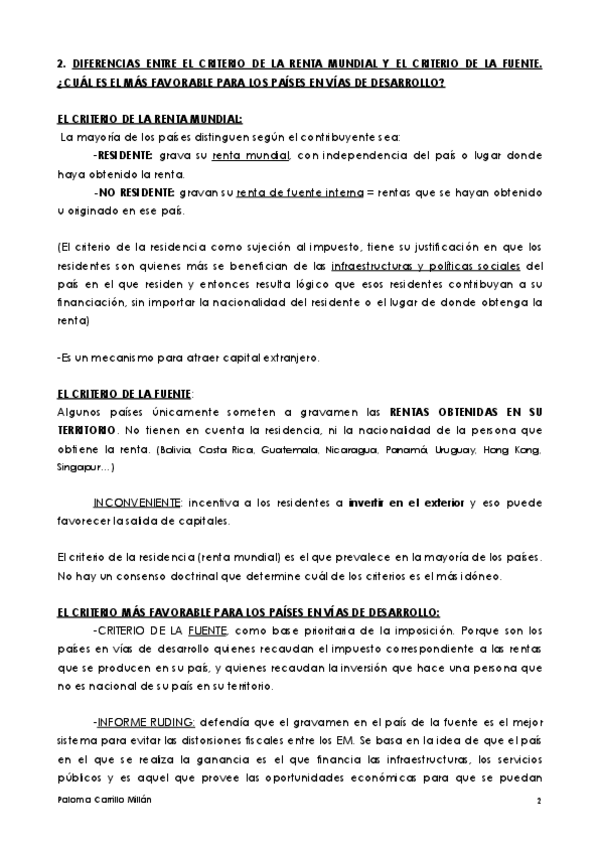 2. DIFERENCIAS ENTRE EL CRITERIO DE LA RENTA MUNDIAL Y EL CRITERIO DE LA FUENTE. ¿CUÁL ES EL MÁS FAVORABLE PARA LOS PAÍSES EN VÍAS DE DESARROLLO?

EL CRITERIO DE LA RENTA MUNDIAL:
La mayoría de los países distinguen según el contribuyente sea:
-RESIDENTE: grava su renta mundial, con independencia del país o lugar donde haya obtenido la renta.
-NO RESIDENTE: gravan su renta de fuente interna = rentas que se hayan obtenido u originado en ese país.

(El criterio de la residencia como sujeción al impuesto, tiene su justificación en que los residentes son quienes más se benefician de las infraestructuras y políticas sociales del país en el que residen y entonces resulta lógico que esos residentes contribuyan a su financiación, sin importar la nacionalidad del residente o el lugar de donde obtenga la renta)

-Es un mecanismo para atraer capital extranjero.

EL CRITERIO DE LA FUENTE:
Algunos países únicamente someten a gravamen las RENTAS OBTENIDAS EN SU TERRITORIO. No tienen en cuenta la residencia, ni la nacionalidad de la persona que obtiene la renta. (Bolivia, Costa Rica, Guatemala, Nicaragua, Panamá, Uruguay, Hong Kong, Singapur…)

INCONVENIENTE: incentiva a los residentes a invertir en el exterior y eso puede favorecer la salida de capitales.

El criterio de la residencia (renta mundial) es el que prevalece en la mayoría de los países. No hay un consenso doctrinal que determine cuál de los criterios es el más idóneo.

EL CRITERIO MÁS FAVORABLE PARA LOS PAÍSES EN VÍAS DE DESARROLLO:
-CRITERIO DE LA FUENTE, como base prioritaria de la imposición. Porque son los países en vías de desarrollo quienes recaudan el impuesto correspondiente a las rentas que se producen en su país, y quienes recaudan la inversión que hace una persona que no es nacional de su país en su territorio.

-INFORME RUDING: defendía que el gravamen en el país de la fuente es el mejor sistema para evitar las distorsiones fiscales entre los EM. Se basa en la idea de que el país en el que se realiza la ganancia es el que financia las infraestructuras, los servicios públicos y es aquel que provee las oportunidades económicas para que se puedan

Paloma Carrillo Millán 2